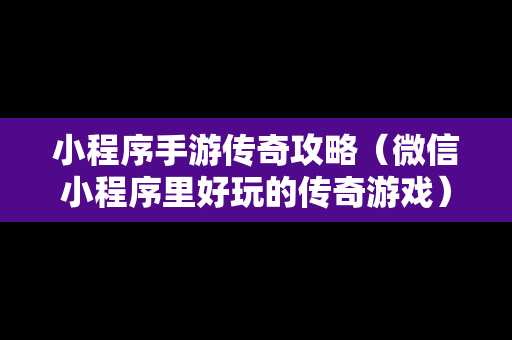 小程序手游传奇攻略（微信小程序里好玩的传奇游戏）